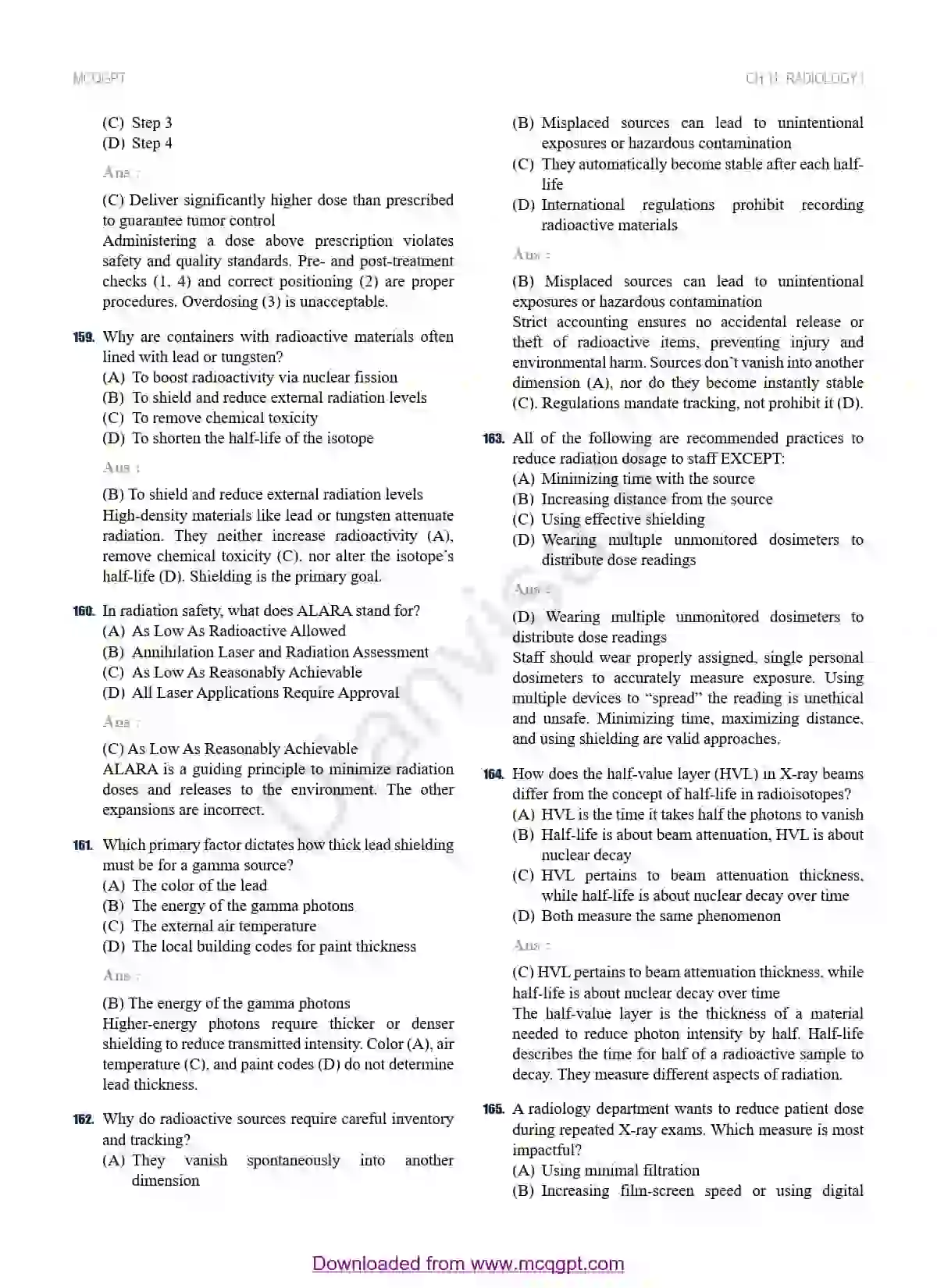 MCQGPT

CH 18: RADIOLOGY I

(C) Step 3
(D) Step 4

Ans :

(C) Deliver significantly higher dose than prescribed to guarantee tumor control
Administering a dose above prescription violates safety and quality standards. Pre- and post-treatment checks (1, 4) and correct positioning (2) are proper procedures. Overdosing (3) is unacceptable.

159. Why are containers with radioactive materials often lined with lead or tungsten?
(A) To boost radioactivity via nuclear fission
(B) To shield and reduce external radiation levels
(C) To remove chemical toxicity
(D) To shorten the half-life of the isotope

Ans :

(B) To shield and reduce external radiation levels
High-density materials like lead or tungsten attenuate radiation. They neither increase radioactivity (A), remove chemical toxicity (C), nor alter the isotope's half-life (D). Shielding is the primary goal.

160. In radiation safety, what does ALARA stand for?
(A) As Low As Radioactive Allowed
(B) Annihilation Laser and Radiation Assessment
(C) As Low As Reasonably Achievable
(D) All Laser Applications Require Approval

Ans :

(C) As Low As Reasonably Achievable
ALARA is a guiding principle to minimize radiation doses and releases to the environment. The other expansions are incorrect.

161. Which primary factor dictates how thick lead shielding must be for a gamma source?
(A) The color of the lead
(B) The energy of the gamma photons
(C) The external air temperature
(D) The local building codes for paint thickness

Ans :

(B) The energy of the gamma photons
Higher-energy photons require thicker or denser shielding to reduce transmitted intensity. Color (A), air temperature (C), and paint codes (D) do not determine lead thickness.

162. Why do radioactive sources require careful inventory and tracking?
(A) They vanish spontaneously into another dimension
(B) Misplaced sources can lead to unintentional exposures or hazardous contamination
(C) They automatically become stable after each half-life
(D) International regulations prohibit recording radioactive materials

Ans :

(B) Misplaced sources can lead to unintentional exposures or hazardous contamination
Strict accounting ensures no accidental release or theft of radioactive items, preventing injury and environmental harm. Sources don't vanish into another dimension (A), nor do they become instantly stable (C). Regulations mandate tracking, not prohibit it (D).

163. All of the following are recommended practices to reduce radiation dosage to staff EXCEPT:
(A) Minimizing time with the source
(B) Increasing distance from the source
(C) Using effective shielding
(D) Wearing multiple unmonitored dosimeters to distribute dose readings

Ans :

(D) Wearing multiple unmonitored dosimeters to distribute dose readings
Staff should wear properly assigned, single personal dosimeters to accurately measure exposure. Using multiple devices to "spread" the reading is unethical and unsafe. Minimizing time, maximizing distance, and using shielding are valid approaches.

164. How does the half-value layer (HVL) in X-ray beams differ from the concept of half-life in radioisotopes?
(A) HVL is the time it takes half the photons to vanish
(B) Half-life is about beam attenuation, HVL is about nuclear decay
(C) HVL pertains to beam attenuation thickness, while half-life is about nuclear decay over time
(D) Both measure the same phenomenon

Ans :

(C) HVL pertains to beam attenuation thickness, while half-life is about nuclear decay over time
The half-value layer is the thickness of a material needed to reduce photon intensity by half. Half-life describes the time for half of a radioactive sample to decay. They measure different aspects of radiation.

165. A radiology department wants to reduce patient dose during repeated X-ray exams. Which measure is most impactful?
(A) Using minimal filtration
(B) Increasing film-screen speed or using digital

Downloaded from www.mcqgpt.com